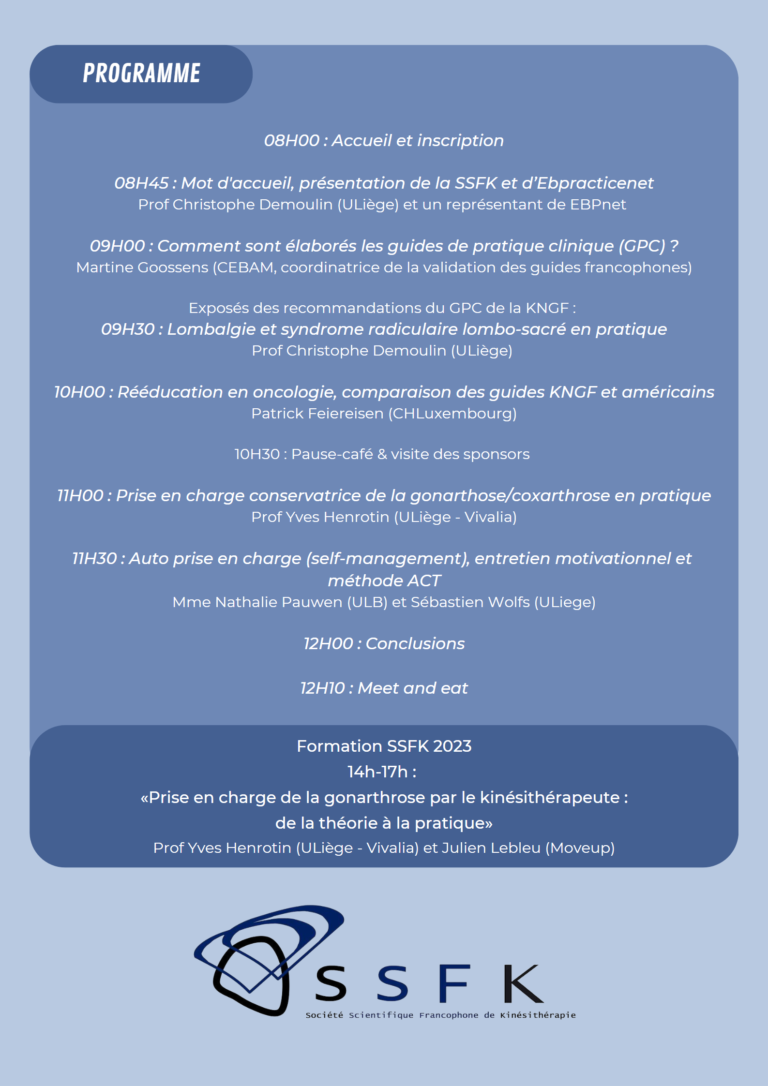 PROGRAMME

08H00 : Accueil et inscription

08H45 : Mot d'accueil, présentation de la SSFK et d'Ebpracticenet
Prof Christophe Demoulin (ULiège) et un représentant de EBPnet

09H00 : Comment sont élaborés les guides de pratique clinique (GPC) ?
Martine Goossens (CEBAM, coordinatrice de la validation des guides francophones)

Exposés des recommandations du GPC de la KNGF :
09H30 : Lombalgie et syndrome radiculaire lombo-sacré en pratique
Prof Christophe Demoulin (ULiège)

10H00 : Rééducation en oncologie, comparaison des guides KNGF et américains
Patrick Feiereisen (CHLuxembourg)

10H30 : Pause-café & visite des sponsors

11H00 : Prise en charge conservatrice de la gonarthose/coxarthrose en pratique
Prof Yves Henrotin (ULiège - Vivalia)

11H30 : Auto prise en charge (self-management), entretien motivationnel et méthode ACT
Mme Nathalie Pauwen (ULB) et Sébastien Wolfs (ULiege)

12H00 : Conclusions

12H10 : Meet and eat

Formation SSFK 2023
14h-17h :
«Prise en charge de la gonarthrose par le kinésithérapeute : de la théorie à la pratique»
Prof Yves Henrotin (ULiège - Vivalia) et Julien Lebleu (Moveup)

SSFK
Société Scientifique Francophone de Kinésithérapie